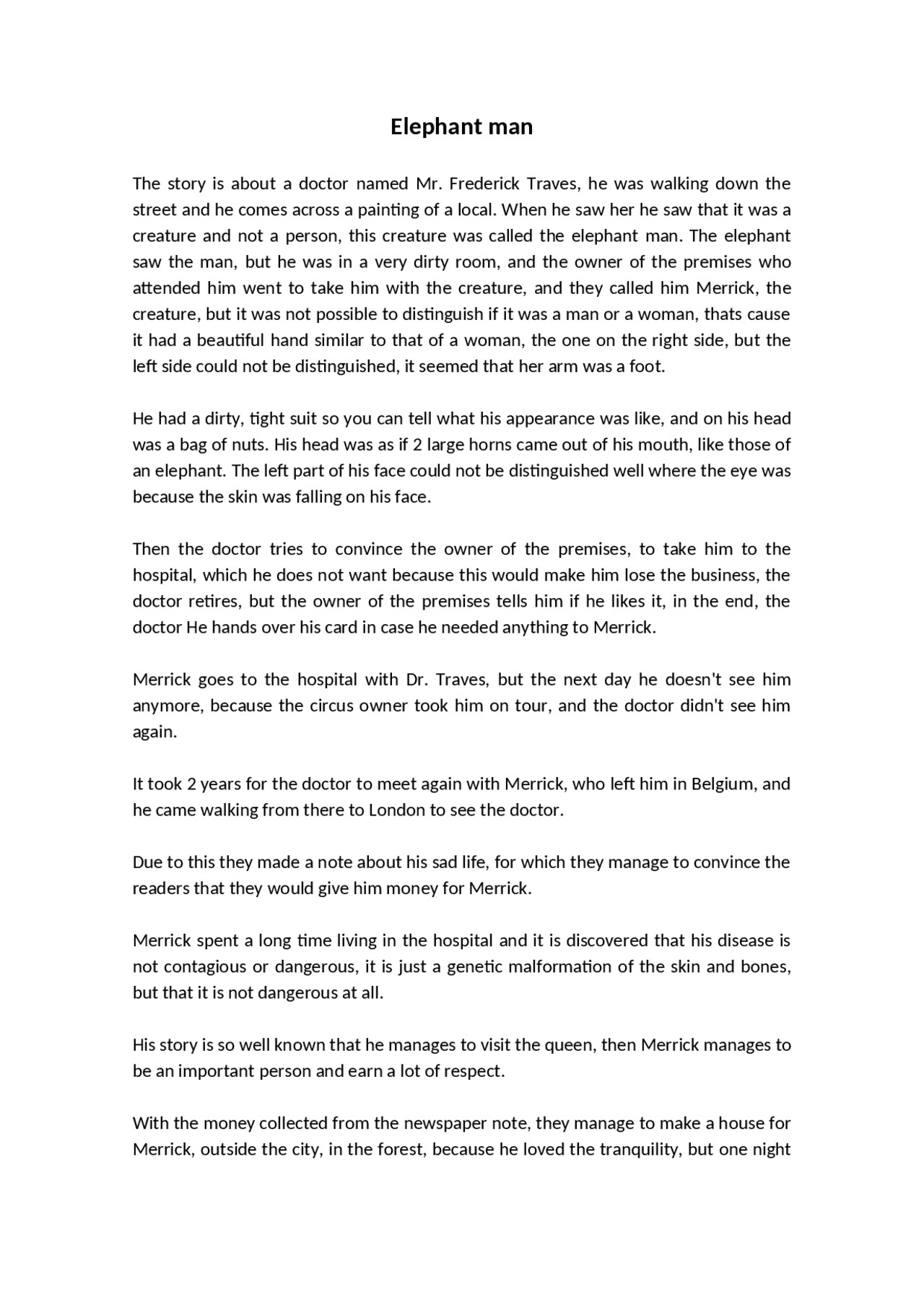 Elephant man

The story is about a doctor named Mr. Frederick Traves, he was walking down the street and he comes across a painting of a local. When he saw her he saw that it was a creature and not a person, this creature was called the elephant man. The elephant saw the man, but he was in a very dirty room, and the owner of the premises who attended him went to take him with the creature, and they called him Merrick, the creature, but it was not possible to distinguish if it was a man or a woman, thats cause it had a beautiful hand similar to that of a woman, the one on the right side, but the left side could not be distinguished, it seemed that her arm was a foot.

He had a dirty, tight suit so you can tell what his appearance was like, and on his head was a bag of nuts. His head was as if 2 large horns came out of his mouth, like those of an elephant. The left part of his face could not be distinguished well where the eye was because the skin was falling on his face.

Then the doctor tries to convince the owner of the premises, to take him to the hospital, which he does not want because this would make him lose the business, the doctor retires, but the owner of the premises tells him if he likes it, in the end, the doctor He hands over his card in case he needed anything to Merrick.

Merrick goes to the hospital with Dr. Traves, but the next day he doesn't see him anymore, because the circus owner took him on tour, and the doctor didn't see him again.

It took 2 years for the doctor to meet again with Merrick, who left him in Belgium, and he came walking from there to London to see the doctor.

Due to this they made a note about his sad life, for which they manage to convince the readers that they would give him money for Merrick.

Merrick spent a long time living in the hospital and it is discovered that his disease is not contagious or dangerous, it is just a genetic malformation of the skin and bones, but that it is not dangerous at all.

His story is so well known that he manages to visit the queen, then Merrick manages to be an important person and earn a lot of respect.

With the money collected from the newspaper note, they manage to make a house for Merrick, outside the city, in the forest, because he loved the tranquility, but one night